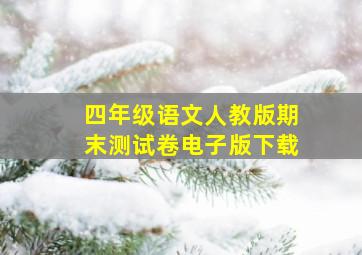 四年级语文人教版期末测试卷电子版下载